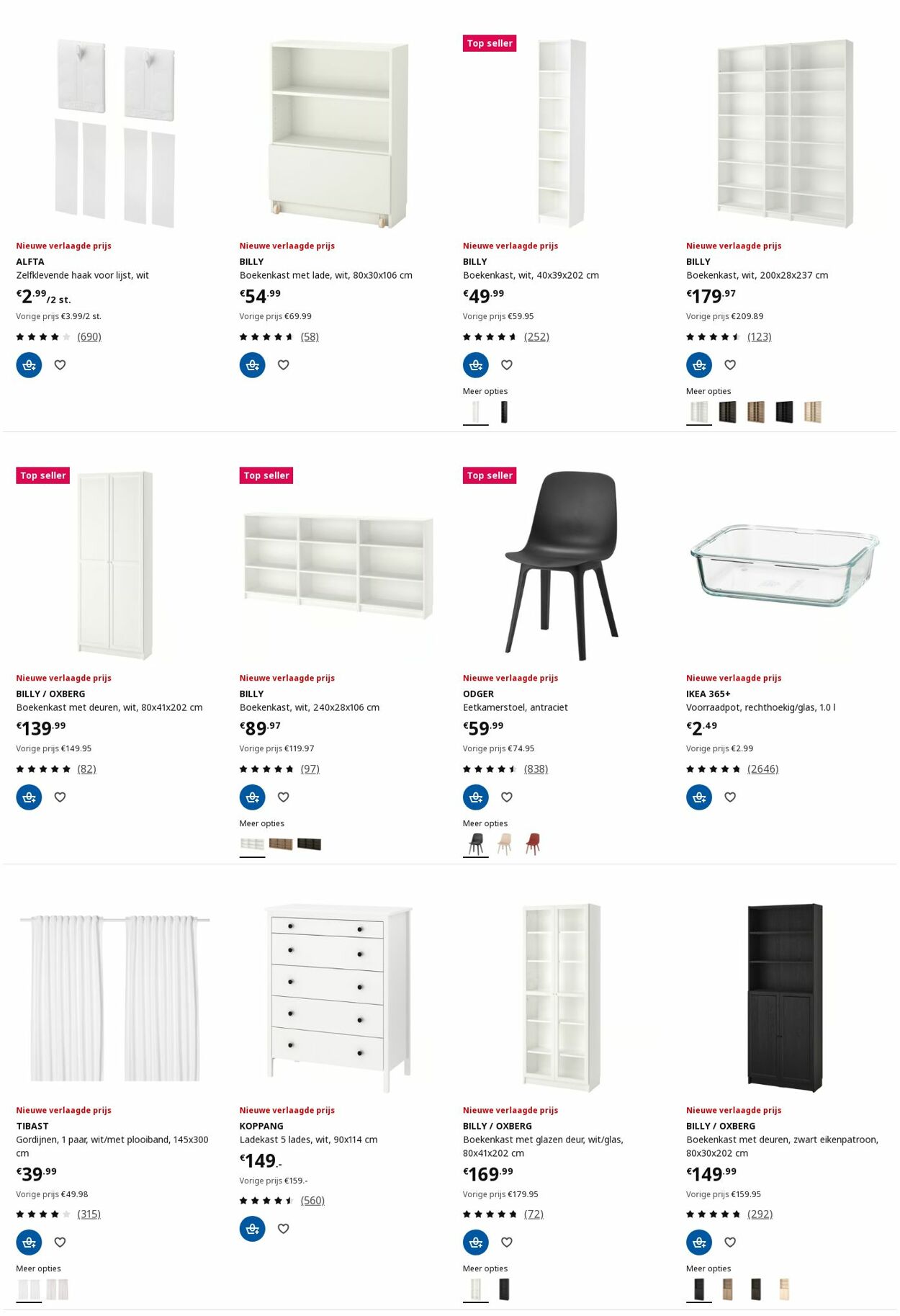 Nieuwe verlaagde prijs
ALFTA
Zelfklevende haak voor lijst, wit
€2.99/2 st.
Vorige prijs €3.99/2 st.
(690)

Nieuwe verlaagde prijs
BILLY
Boekenkast met lade, wit, 80x30x106 cm
€54.99
Vorige prijs €69.99
(58)

Top seller
Nieuwe verlaagde prijs
BILLY
Boekenkast, wit, 40x39x202 cm
€49.99
Vorige prijs €59.95
(252)
Meer opties

Nieuwe verlaagde prijs
BILLY
Boekenkast, wit, 200x28x237 cm
€179.97
Vorige prijs €209.89
(123)
Meer opties

Top seller
Nieuwe verlaagde prijs
BILLY / OXBERG
Boekenkast met deuren, wit, 80x41x202 cm
€139.99
Vorige prijs €149.95
(82)

Top seller
Nieuwe verlaagde prijs
BILLY
Boekenkast, wit, 240x28x106 cm
€89.97
Vorige prijs €119.97
(97)
Meer opties

Top seller
Nieuwe verlaagde prijs
ODGER
Eetkamerstoel, antraciet
€59.99
Vorige prijs €74.95
(838)
Meer opties

Nieuwe verlaagde prijs
IKEA 365+
Voorraadpot, rechthoekig/glas, 1.0 l
€2.49
Vorige prijs €2.99
(2646)

Nieuwe verlaagde prijs
TIBAST
Gordijnen, 1 paar, wit/met plooiband, 145x300 cm
€39.99
Vorige prijs €49.98
(315)
Meer opties

Nieuwe verlaagde prijs
KOPPANG
Ladekast 5 lades, wit, 90x114 cm
€149.-
Vorige prijs €159.-
(560)

Nieuwe verlaagde prijs
BILLY / OXBERG
Boekenkast met glazen deur, wit/glas, 80x41x202 cm
€169.99
Vorige prijs €179.95
(72)
Meer opties

Nieuwe verlaagde prijs
BILLY / OXBERG
Boekenkast met deuren, zwart eikenpatroon, 80x30x202 cm
€149.99
Vorige prijs €159.95
(292)
Meer opties